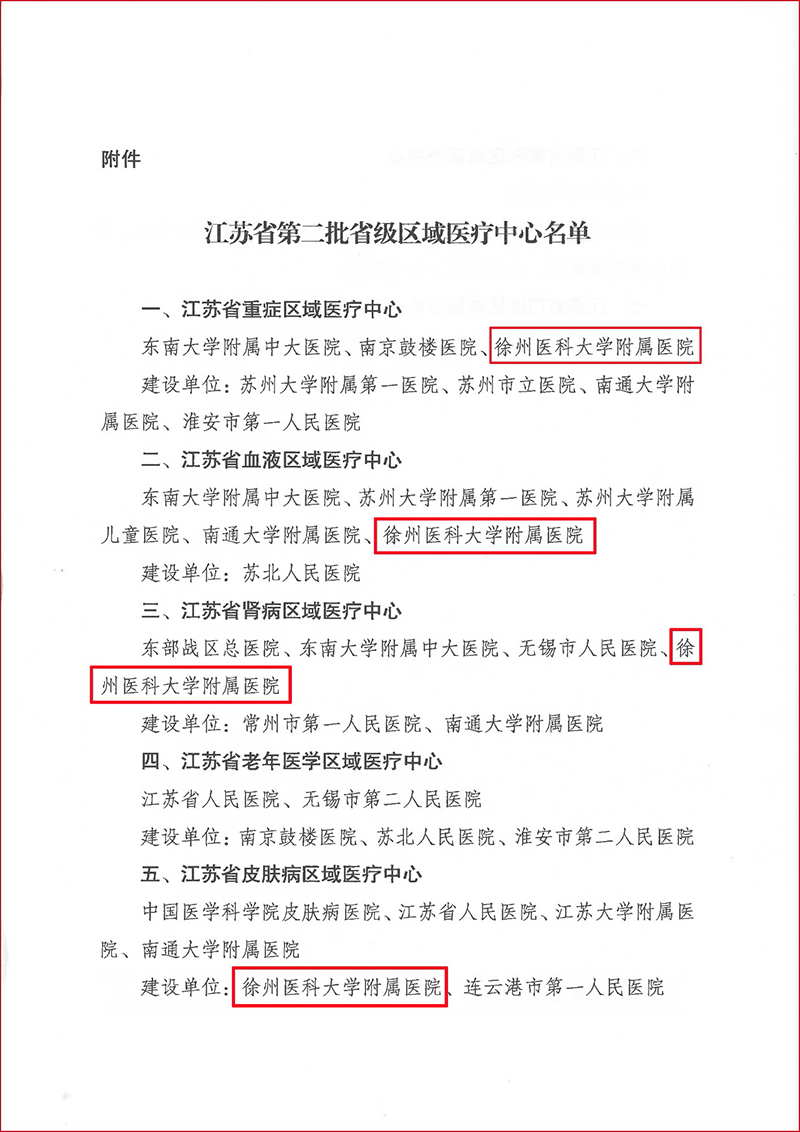 附件

江苏省第二批省级区域医疗中心名单

一、江苏省重症区域医疗中心

东南大学附属中大医院、南京鼓楼医院、徐州医科大学附属医院

建设单位：苏州大学附属第一医院、苏州市立医院、南通大学附属医院、淮安市第一人民医院

二、江苏省血液区域医疗中心

东南大学附属中大医院、苏州大学附属第一医院、苏州大学附属儿童医院、南通大学附属医院、徐州医科大学附属医院

建设单位：苏北人民医院

三、江苏省肾病区域医疗中心

东部战区总医院、东南大学附属中大医院、无锡市人民医院、徐州医科大学附属医院

建设单位：常州市第一人民医院、南通大学附属医院

四、江苏省老年医学区域医疗中心

江苏省人民医院、无锡市第二人民医院

建设单位：南京鼓楼医院、苏北人民医院、淮安市第二人民医院

五、江苏省皮肤病区域医疗中心

中国医学科学院皮肤病医院、江苏省人民医院、江苏大学附属医院、南通大学附属医院

建设单位：徐州医科大学附属医院、连云港市第一人民医院